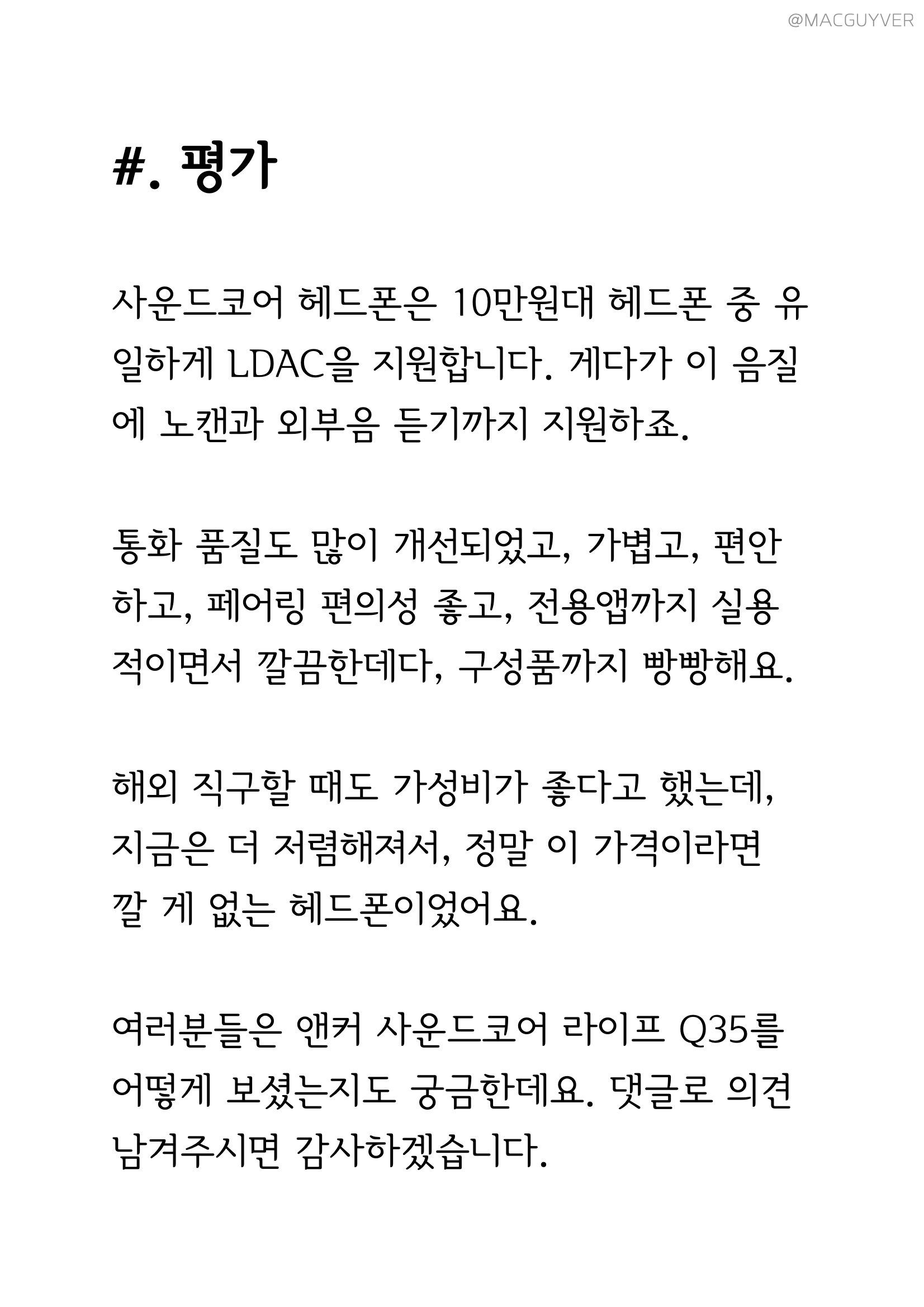 @MACGUYVER

#. 평가

사운드코어 헤드폰은 10만원대 헤드폰 중 유일하게 LDAC을 지원합니다. 게다가 이 음질에 노캔과 외부음 듣기까지 지원하죠.

통화 품질도 많이 개선되었고, 가볍고, 편안하고, 페어링 편의성 좋고, 전용앱까지 실용적이면서 깔끔한데다, 구성품까지 빵빵해요.

해외 직구할 때도 가성비가 좋다고 했는데, 지금은 더 저렴해져서, 정말 이 가격이라면 깔 게 없는 헤드폰이었어요.

여러분들은 앤커 사운드코어 라이프 Q35를 어떻게 보셨는지도 궁금한데요. 댓글로 의견 남겨주시면 감사하겠습니다.